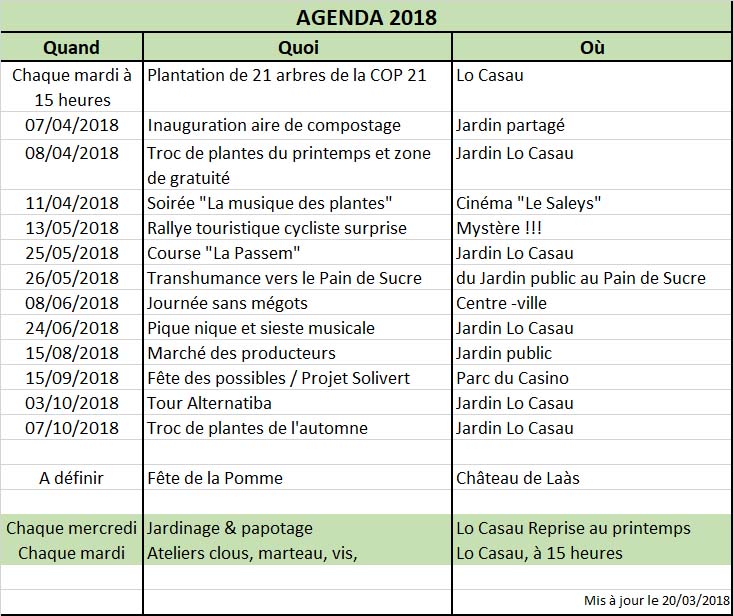 AGENDA 2018

| Quand | Quoi | Où |
|---|---|---|
| Chaque mardi à 15 heures | Plantation de 21 arbres de la COP 21 | Lo Casau |
| 07/04/2018 | Inauguration aire de compostage | Jardin partagé |
| 08/04/2018 | Troc de plantes du printemps et zone de gratuité | Jardin Lo Casau |
| 11/04/2018 | Soirée "La musique des plantes" | Cinéma "Le Saleys" |
| 13/05/2018 | Rallye touristique cycliste surprise | Mystère !!! |
| 25/05/2018 | Course "La Passem" | Jardin Lo Casau |
| 26/05/2018 | Transhumance vers le Pain de Sucre | du Jardin public au Pain de Sucre |
| 08/06/2018 | Journée sans mégots | Centre -ville |
| 24/06/2018 | Pique nique et sieste musicale | Jardin Lo Casau |
| 15/08/2018 | Marché des producteurs | Jardin public |
| 15/09/2018 | Fête des possibles / Projet Solivert | Parc du Casino |
| 03/10/2018 | Tour Alternatiba | Jardin Lo Casau |
| 07/10/2018 | Troc de plantes de l'automne | Jardin Lo Casau |
| | | |
| A définir | Fête de la Pomme | Château de Laàs |
| | | |
| Chaque mercredi | Jardinage & papotage | Lo Casau Reprise au printemps |
| Chaque mardi | Ateliers clous, marteau, vis, | Lo Casau, à 15 heures |
| | | |
| | | Mis à jour le 20/03/2018 |